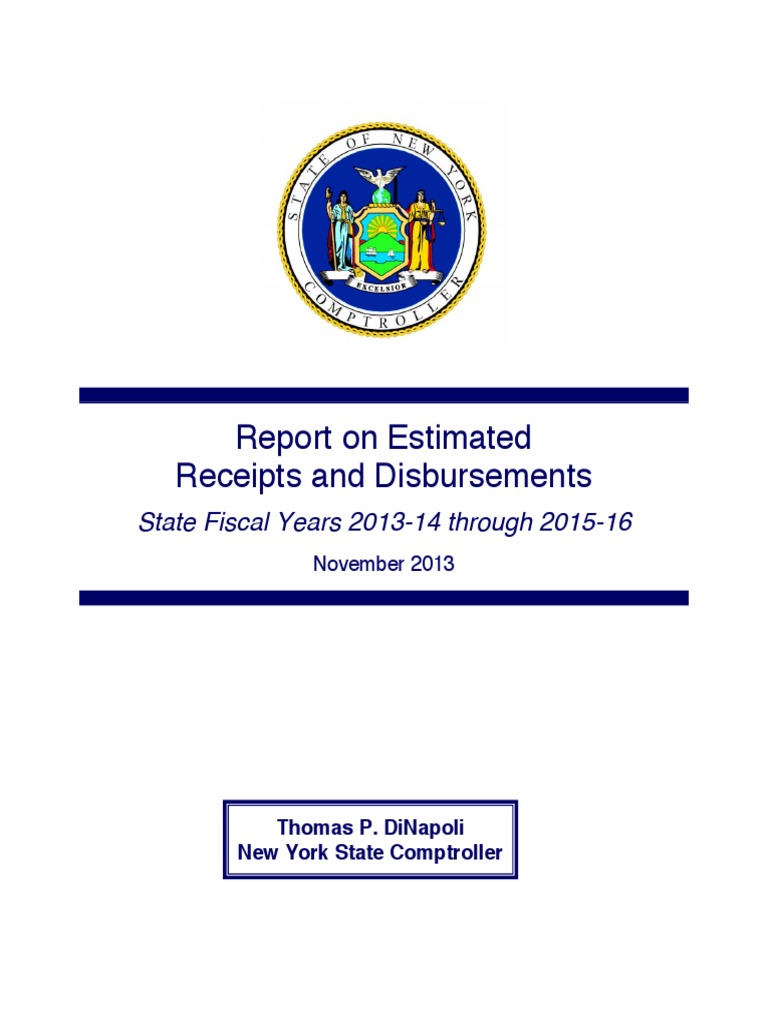 STATE OF NEW YORK
EXCELSIOR
COMPTROLLER

Report on Estimated Receipts and Disbursements

State Fiscal Years 2013-14 through 2015-16

November 2013

Thomas P. DiNapoli
New York State Comptroller